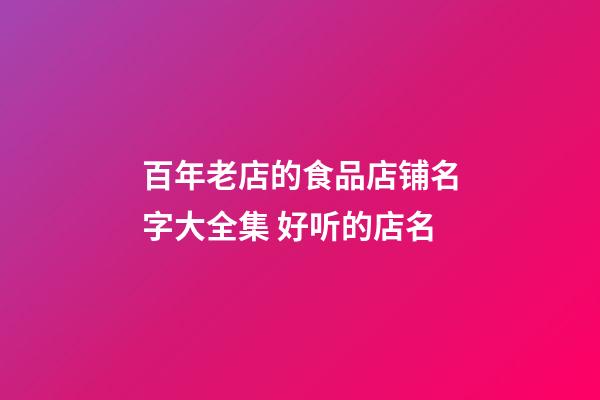 百年老店的食品店铺名字大全集 好听的店名